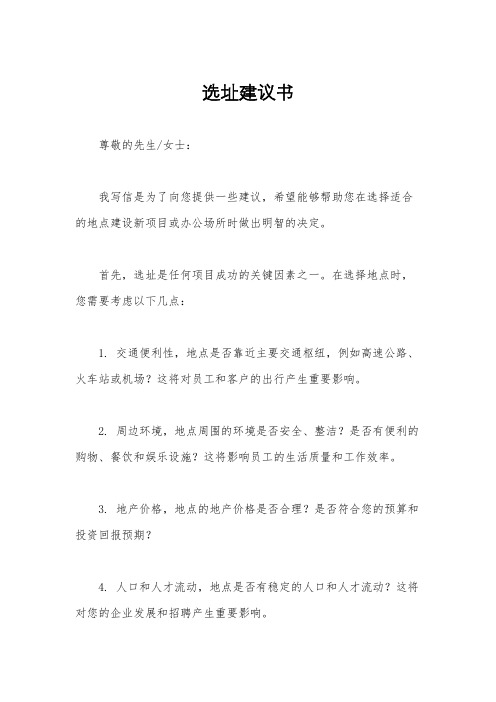 选址建议书

尊敬的先生/女士：

我写信是为了向您提供一些建议，希望能够帮助您在选择适合的地点建设新项目或办公场所时做出明智的决定。

首先，选址是任何项目成功的关键因素之一。在选择地点时，您需要考虑以下几点：

1. 交通便利性，地点是否靠近主要交通枢纽，例如高速公路、火车站或机场？这将对员工和客户的出行产生重要影响。

2. 周边环境，地点周围的环境是否安全、整洁？是否有便利的购物、餐饮和娱乐设施？这将影响员工的生活质量和工作效率。

3. 地产价格，地点的地产价格是否合理？是否符合您的预算和投资回报预期？

4. 人口和人才流动，地点是否有稳定的人口和人才流动？这将对您的企业发展和招聘产生重要影响。